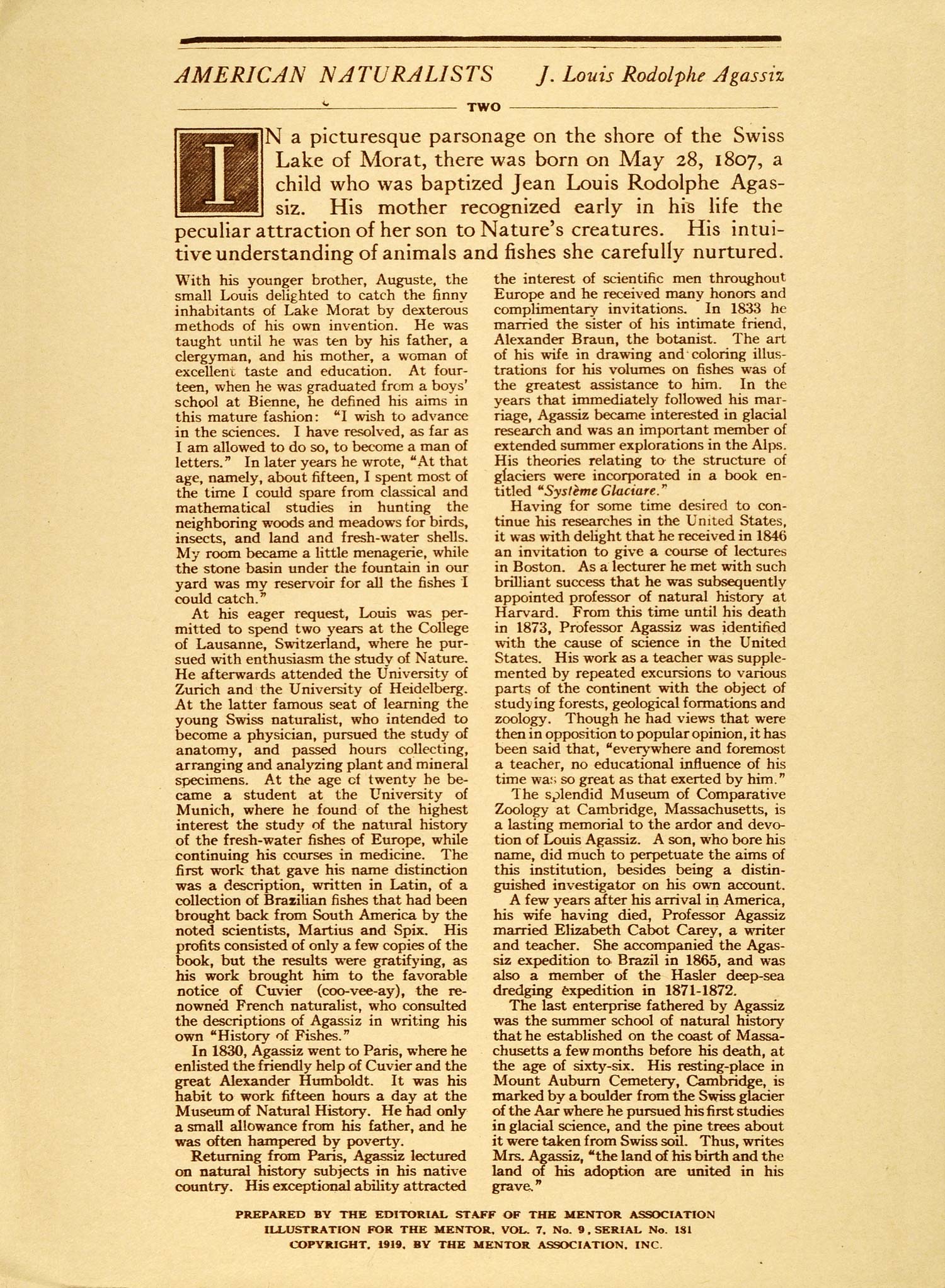 AMERICAN NATURALISTS J. Louis Rodolphe Agassiz

TWO

IN a picturesque parsonage on the shore of the Swiss Lake of Morat, there was born on May 28, 1807, a child who was baptized Jean Louis Rodolphe Agassiz. His mother recognized early in his life the peculiar attraction of her son to Nature's creatures. His intuitive understanding of animals and fishes she carefully nurtured.

With his younger brother, Auguste, the small Louis delighted to catch the finny inhabitants of Lake Morat by dexterous methods of his own invention. He was taught until he was ten by his father, a clergyman, and his mother, a woman of excellent taste and education. At fourteen, when he was graduated from a boys' school at Bienne, he defined his aims in this mature fashion: "I wish to advance in the sciences. I have resolved, as far as I am allowed to do so, to become a man of letters." In later years he wrote, "At that age, namely, about fifteen, I spent most of the time I could spare from classical and mathematical studies in hunting the neighboring woods and meadows for birds, insects, and land and fresh-water shells. My room became a little menagerie, while the stone basin under the fountain in our yard was my reservoir for all the fishes I could catch."

At his eager request, Louis was permitted to spend two years at the College of Lausanne, Switzerland, where he pursued with enthusiasm the study of Nature. He afterwards attended the University of Zurich and the University of Heidelberg. At the latter famous seat of learning the young Swiss naturalist, who intended to become a physician, pursued the study of anatomy, and passed hours collecting, arranging and analyzing plant and mineral specimens. At the age of twenty he became a student at the University of Munich, where he found of the highest interest the study of the natural history of the fresh-water fishes of Europe, while continuing his courses in medicine. The first work that gave his name distinction was a description, written in Latin, of a collection of Brazilian fishes that had been brought back from South America by the noted scientists, Martius and Spix. His profits consisted of only a few copies of the book, but the results were gratifying, as his work brought him to the favorable notice of Cuvier (coo-vee-ay), the renowned French naturalist, who consulted the descriptions of Agassiz in writing his own "History of Fishes."

In 1830, Agassiz went to Paris, where he enlisted the friendly help of Cuvier and the great Alexander Humboldt. It was his habit to work fifteen hours a day at the Museum of Natural History. He had only a small allowance from his father, and he was often hampered by poverty.

Returning from Paris, Agassiz lectured on natural history subjects in his native country. His exceptional ability attracted the interest of scientific men throughout Europe and he received many honors and complimentary invitations. In 1833 he married the sister of his intimate friend, Alexander Braun, the botanist. The art of his wife in drawing and coloring illustrations for his volumes on fishes was of the greatest assistance to him. In the years that immediately followed his marriage, Agassiz became interested in glacial research and was an important member of extended summer explorations in the Alps. His theories relating to the structure of glaciers were incorporated in a book entitled "Système Glaciare."

Having for some time desired to continue his researches in the United States, it was with delight that he received in 1846 an invitation to give a course of lectures in Boston. As a lecturer he met with such brilliant success that he was subsequently appointed professor of natural history at Harvard. From this time until his death in 1873, Professor Agassiz was identified with the cause of science in the United States. His work as a teacher was supplemented by repeated excursions to various parts of the continent with the object of studying forests, geological formations and zoology. Though he had views that were then in opposition to popular opinion, it has been said that, "everywhere and foremost a teacher, no educational influence of his time was so great as that exerted by him."

The splendid Museum of Comparative Zoology at Cambridge, Massachusetts, is a lasting memorial to the ardor and devotion of Louis Agassiz. A son, who bore his name, did much to perpetuate the aims of this institution, besides being a distinguished investigator on his own account.

A few years after his arrival in America, his wife having died, Professor Agassiz married Elizabeth Cabot Carey, a writer and teacher. She accompanied the Agassiz expedition to Brazil in 1865, and was also a member of the Hasler deep-sea dredging expedition in 1871-1872.

The last enterprise fathered by Agassiz was the summer school of natural history that he established on the coast of Massachusetts a few months before his death, at the age of sixty-six. His resting-place in Mount Auburn Cemetery, Cambridge, is marked by a boulder from the Swiss glacier of the Aar where he pursued his first studies in glacial science, and the pine trees about it were taken from Swiss soil. Thus, writes Mrs. Agassiz, "the land of his birth and the land of his adoption are united in his grave."

PREPARED BY THE EDITORIAL STAFF OF THE MENTOR ASSOCIATION
ILLUSTRATION FOR THE MENTOR, VOL. 7, No. 9, SERIAL No. 181
COPYRIGHT, 1919, BY THE MENTOR ASSOCIATION, INC.